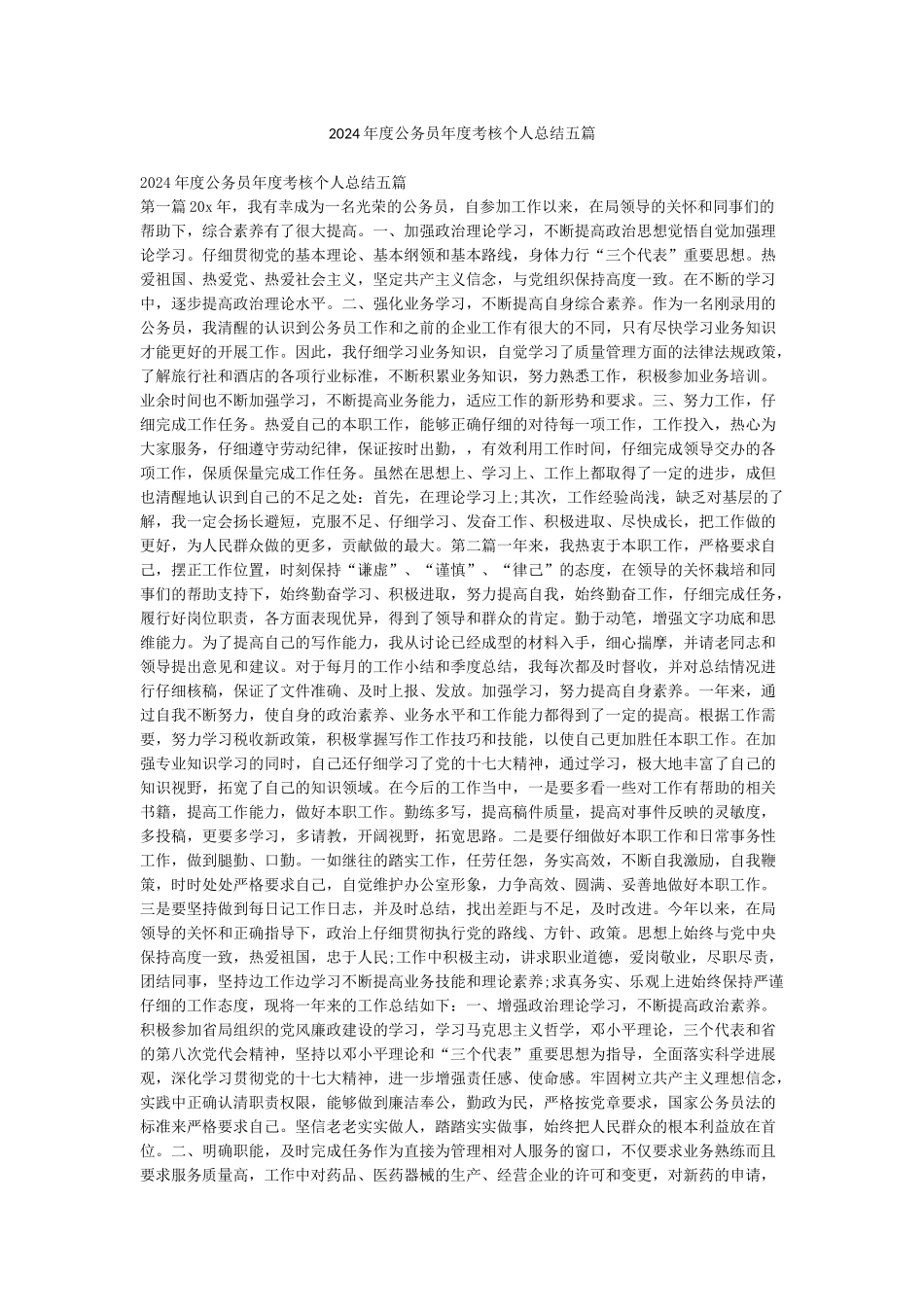 2024年度公务员年度考核个人总结五篇

2024年度公务员年度考核个人总结五篇
第一篇20x年，我有幸成为一名光荣的公务员，自参加工作以来，在局领导的关怀和同事们的帮助下，综合素养有了很大提高。一、加强政治理论学习，不断提高政治思想觉悟自觉加强理论学习。仔细贯彻党的基本理论、基本纲领和基本路线，身体力行“三个代表”重要思想。热爱祖国、热爱党、热爱社会主义，坚定共产主义信念，与党组织保持高度一致。在不断的学习中，逐步提高政治理论水平。二、强化业务学习，不断提高自身综合素养。作为一名刚录用的公务员，我清醒的认识到公务员工作和之前的企业工作有很大的不同，只有尽快学习业务知识才能更好的开展工作。因此，我仔细学习业务知识，自觉学习了质量管理方面的法律法规政策，了解旅行社和酒店的各项行业标准，不断积累业务知识，努力熟悉工作，积极参加业务培训。业余时间也不断加强学习，不断提高业务能力，适应工作的新形势和要求。三、努力工作，仔细完成工作任务。热爱自己的本职工作，能够正确仔细的对待每一项工作，工作投入，热心为大家服务，仔细遵守劳动纪律，保证按时出勤，，有效利用工作时间，仔细完成领导交办的各项工作，保质保量完成工作任务。虽然在思想上、学习上、工作上都取得了一定的进步，成但也清醒地认识到自己的不足之处：首先，在理论学习上；其次，工作经验尚浅，缺乏对基层的了解，我一定会扬长避短，克服不足、仔细学习、发奋工作、积极进取、尽快成长，把工作做的更好，为人民群众做的更多，贡献做的最大。第二篇一年来，我热衷于本职工作，严格要求自己，摆正工作位置，时刻保持“谦虚”、“谨慎”、“律己”的态度，在领导的关怀栽培和同事们的帮助支持下，始终勤奋学习、积极进取，努力提高自我，始终勤奋工作，仔细完成任务，履行好岗位职责，各方面表现优异，得到了领导和群众的肯定。勤于动笔，增强文字功底和思维能力。为了提高自己的写作能力，我从讨论已经成型的材料入手，细心揣摩，并请老同志和领导提出意见和建议。对于每月的工作小结和季度总结，我每次都及时督收，并对总结情况进行仔细核稿，保证了文件准确、及时上报、发放。加强学习，努力提高自身素养。一年来，通过自我不断努力，使自身的政治素养、业务水平和工作能力都得到了一定的提高。根据工作需要，努力学习税收新政策，积极掌握写作工作技巧和技能，以使自己更加胜任本职工作。在加强专业知识学习的同时，自己还仔细学习了党的十七大精神，通过学习，极大地丰富了自己的知识视野，拓宽了自己的知识领域。在今后的工作当中，一是要多看一些对工作有帮助的相关书籍，提高工作能力，做好本职工作。勤练多写，提高稿件质量，提高对事件反映的灵敏度，多投稿，更要多学习，多请教，开阔视野，拓宽思路。二是要仔细做好本职工作和日常事务性工作，做到腿勤、口勤。一如继往的踏实工作，任劳任怨，务实高效，不断自我激励，自我鞭策，时时处处严格要求自己，自觉维护办公室形象，力争高效、圆满、妥善地做好本职工作。三是要坚持做到每日记工作日志，并及时总结，找出差距与不足，及时改进。今年以来，在局领导的关怀和正确指导下，政治上仔细贯彻执行党的路线、方针、政策。思想上始终与党中央保持高度一致，热爱祖国，忠于人民；工作中积极主动，讲求职业道德，爱岗敬业，尽职尽责，团结同事，坚持边工作边学习不断提高业务技能和理论素养；求真务实、乐观上进始终保持严谨仔细的工作态度，现将一年来的工作总结如下：一、增强政治理论学习，不断提高政治素养。积极参加省局组织的党风廉政建设的学习，学习马克思主义哲学，邓小平理论，三个代表和省的第八次党代会精神，坚持以邓小平理论和“三个代表”重要思想为指导，全面落实科学进展观，深化学习贯彻党的十七大精神，进一步增强责任感、使命感。牢固树立共产主义理想信念，实践中正确认清职责权限，能够做到廉洁奉公，勤政为民，严格按党章要求，国家公务员法的标准来严格要求自己。坚信老老实实做人，踏踏实实做事，始终把人民群众的根本利益放在首位。二、明确职能，及时完成任务作为直接为管理相对人服务的窗口，不仅要求业务熟练而且要求服务质量高，工作中对药品、医药器械的生产、经营企业的许可和变更，对新药的申请，